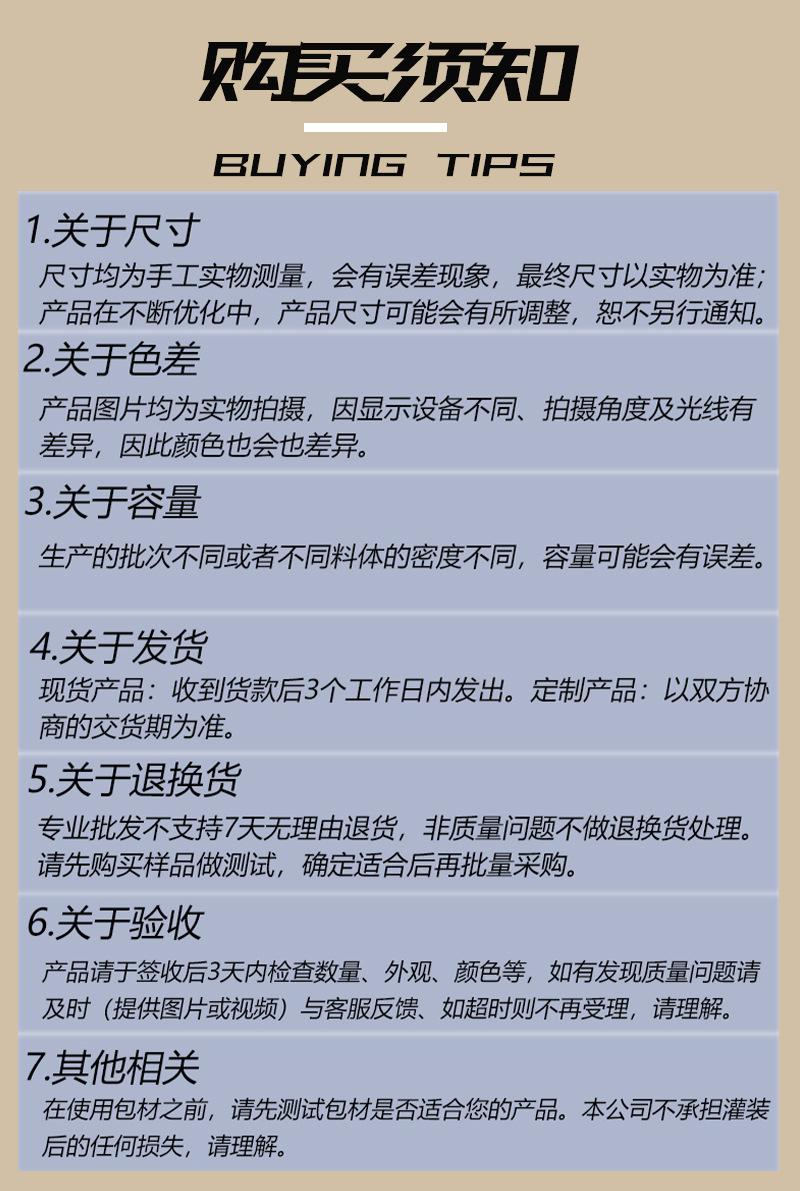 购买须知

BUYING TIPS

1.关于尺寸

尺寸均为手工实物测量，会有误差现象，最终尺寸以实物为准；产品在不断优化中，产品尺寸可能会有所调整，恕不另行通知。

2.关于色差

产品图片均为实物拍摄，因显示设备不同、拍摄角度及光线有差异，因此颜色也会也差异。

3.关于容量

生产的批次不同或者不同料体的密度不同，容量可能会有误差。

4.关于发货

现货产品：收到货款后3个工作日内发出。定制产品：以双方协商的交货期为准。

5.关于退换货

专业批发不支持7天无理由退货，非质量问题不做退换货处理。请先购买样品做测试，确定适合后再批量采购。

6.关于验收

产品请于签收后3天内检查数量、外观、颜色等，如有发现质量问题请及时（提供图片或视频）与客服反馈、如超时则不再受理，请理解。

7.其他相关

在使用包材之前，请先测试包材是否适合您的产品。本公司不承担灌装后的任何损失，请理解。